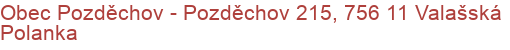 Obec Pozděchov - Pozděchov 215, 756 11 Valašská Polanka